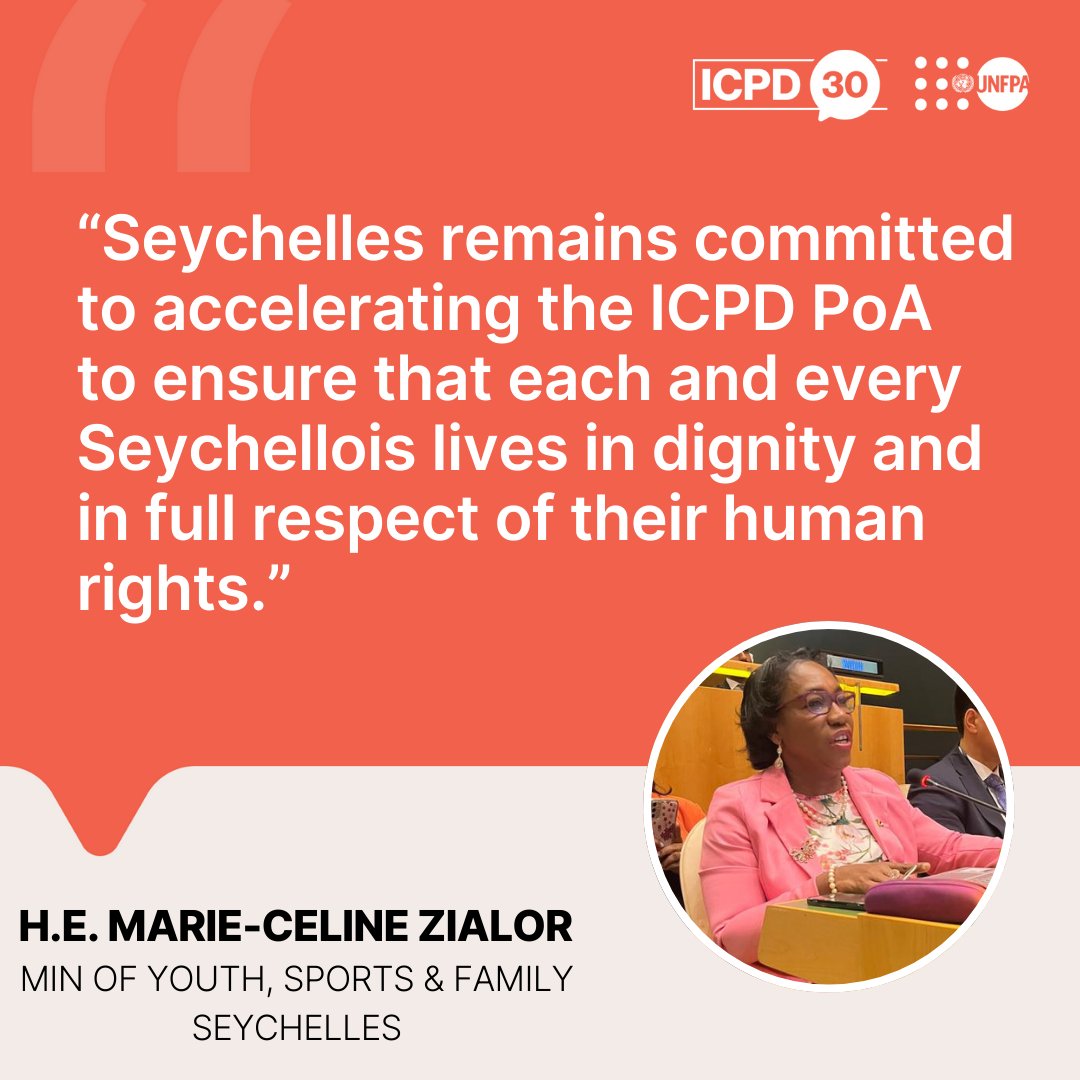 ICPD 30 UNFPA

“Seychelles remains committed to accelerating the ICPD PoA to ensure that each and every Seychellois lives in dignity and in full respect of their human rights.”

H.E. MARIE-CELINE ZIALOR
MIN OF YOUTH, SPORTS & FAMILY
SEYCHELLES